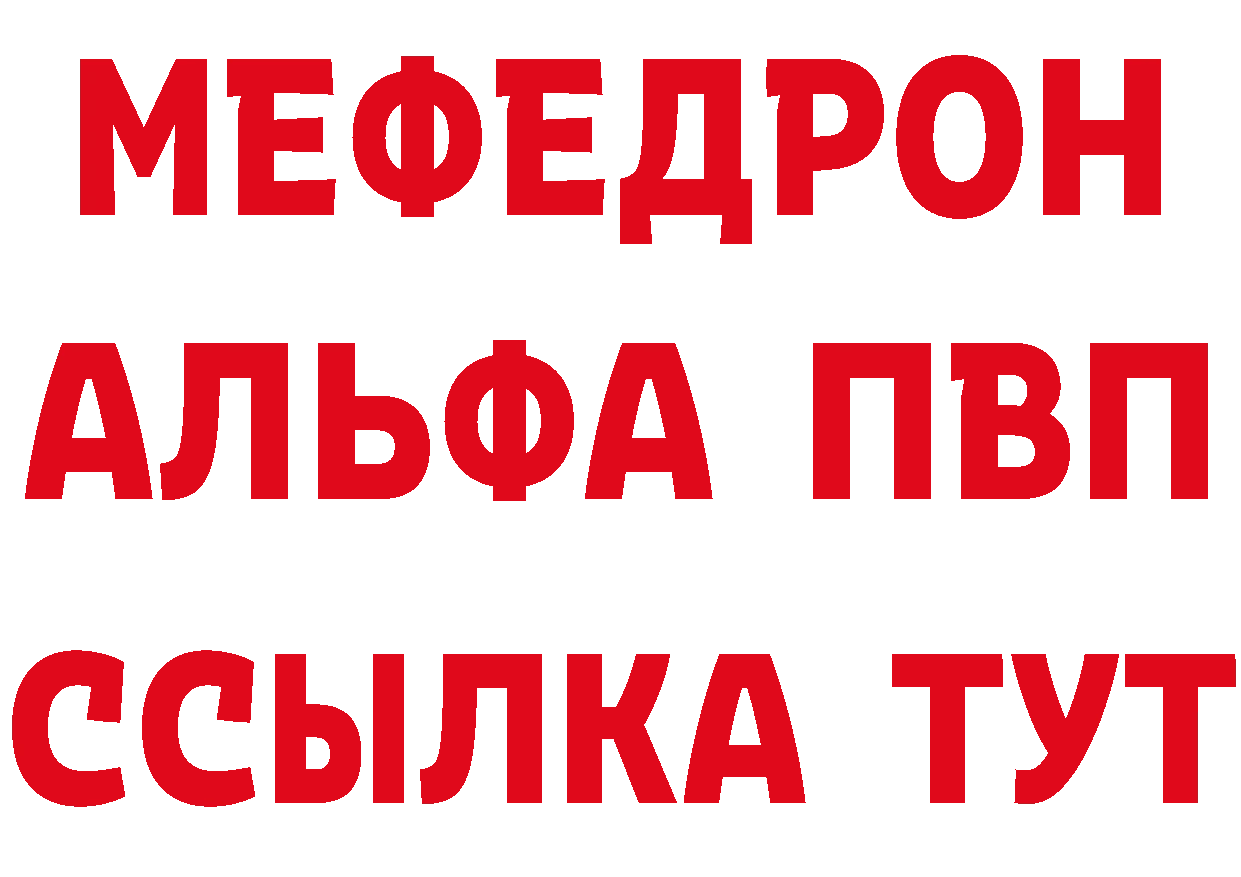 МЕФЕДРОН
АЛЬФА ПВП
ССЫЛКА ТУТ